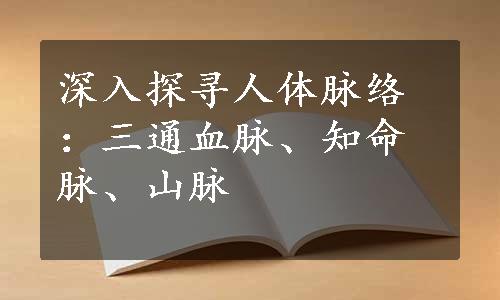 深入探寻人体脉络：三通血脉、知命脉、山脉